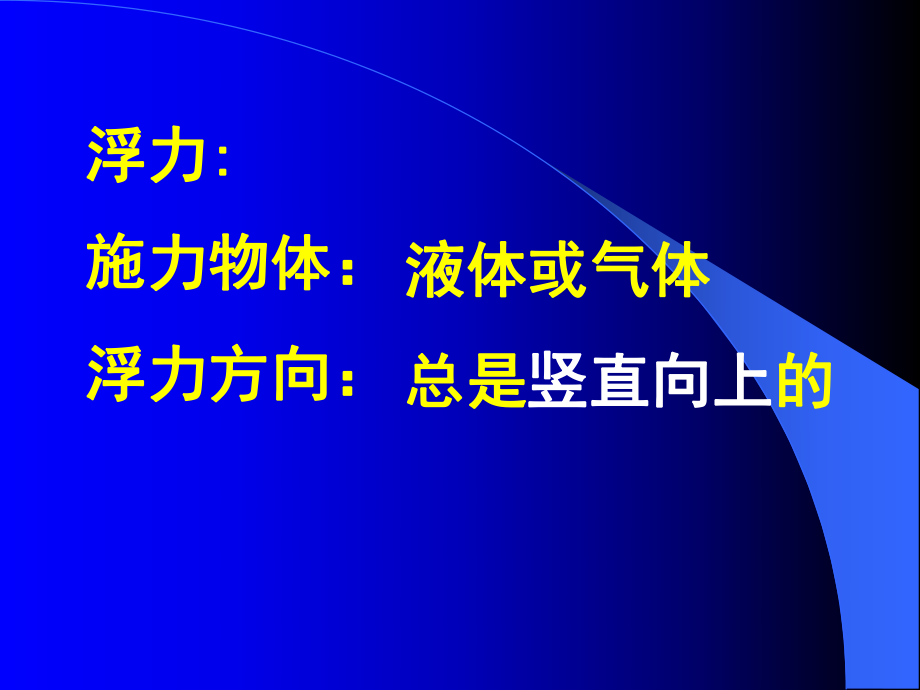 浮力:

施力物体： 液体或气体

浮力方向： 总是竖直向上的